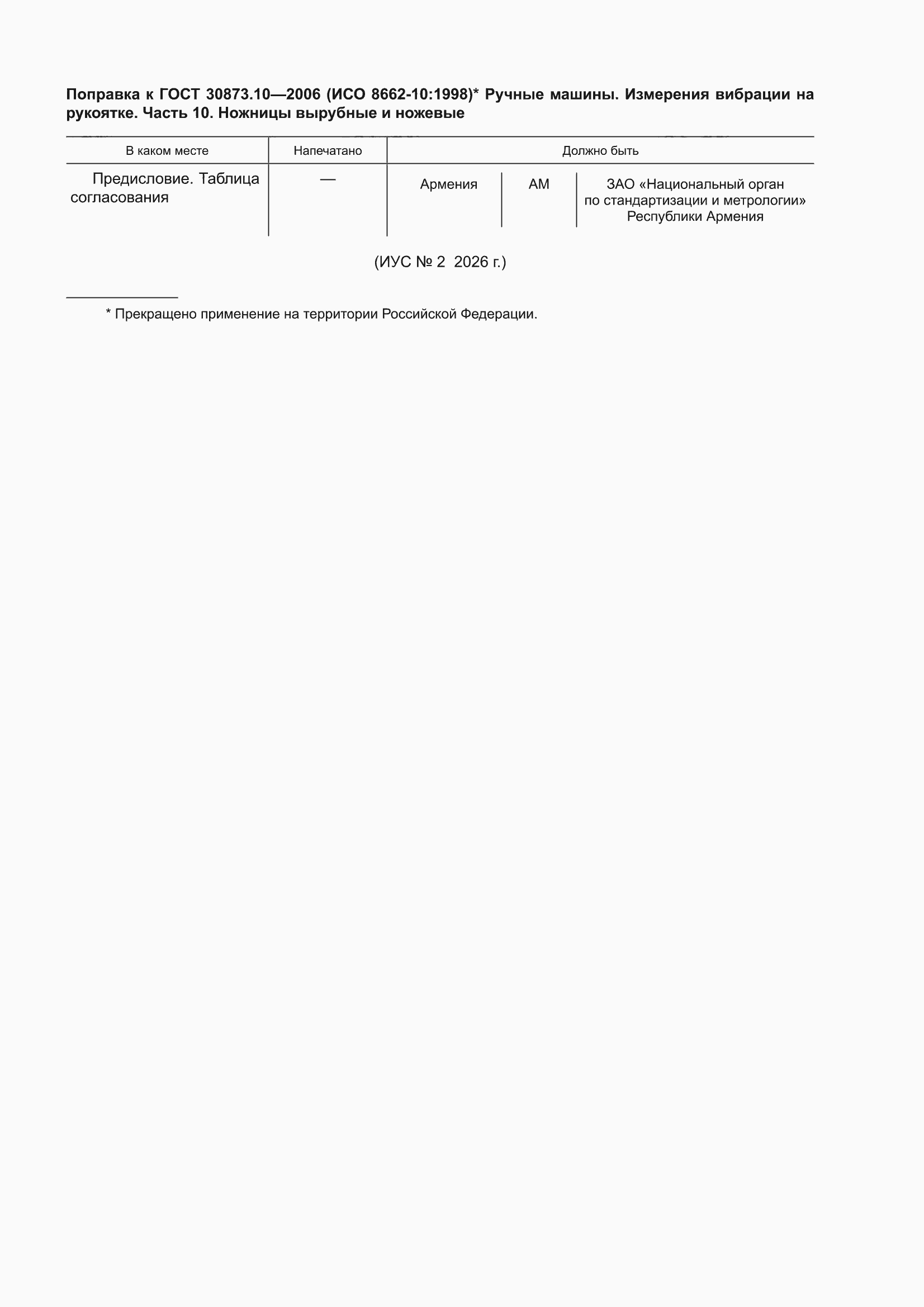 Поправка к ГОСТ 30873.10—2006 (ИСО 8662-10:1998)* Ручные машины. Измерения вибрации на рукоятке. Часть 10. Ножницы вырубные и ножевые

| В каком месте | Напечатано | Должно быть | | |
|---|---|---|---|---|
| Предисловие. Таблица согласования | — | Армения | AM | ЗАО «Национальный орган по стандартизации и метрологии» Республики Армения |

(ИУС № 2 2026 г.)

* Прекращено применение на территории Российской Федерации.